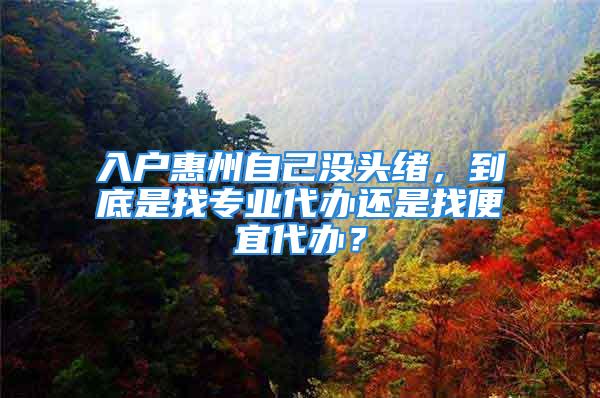 入户惠州自己没头绪，到底是找专业代办还是找便宜代办？